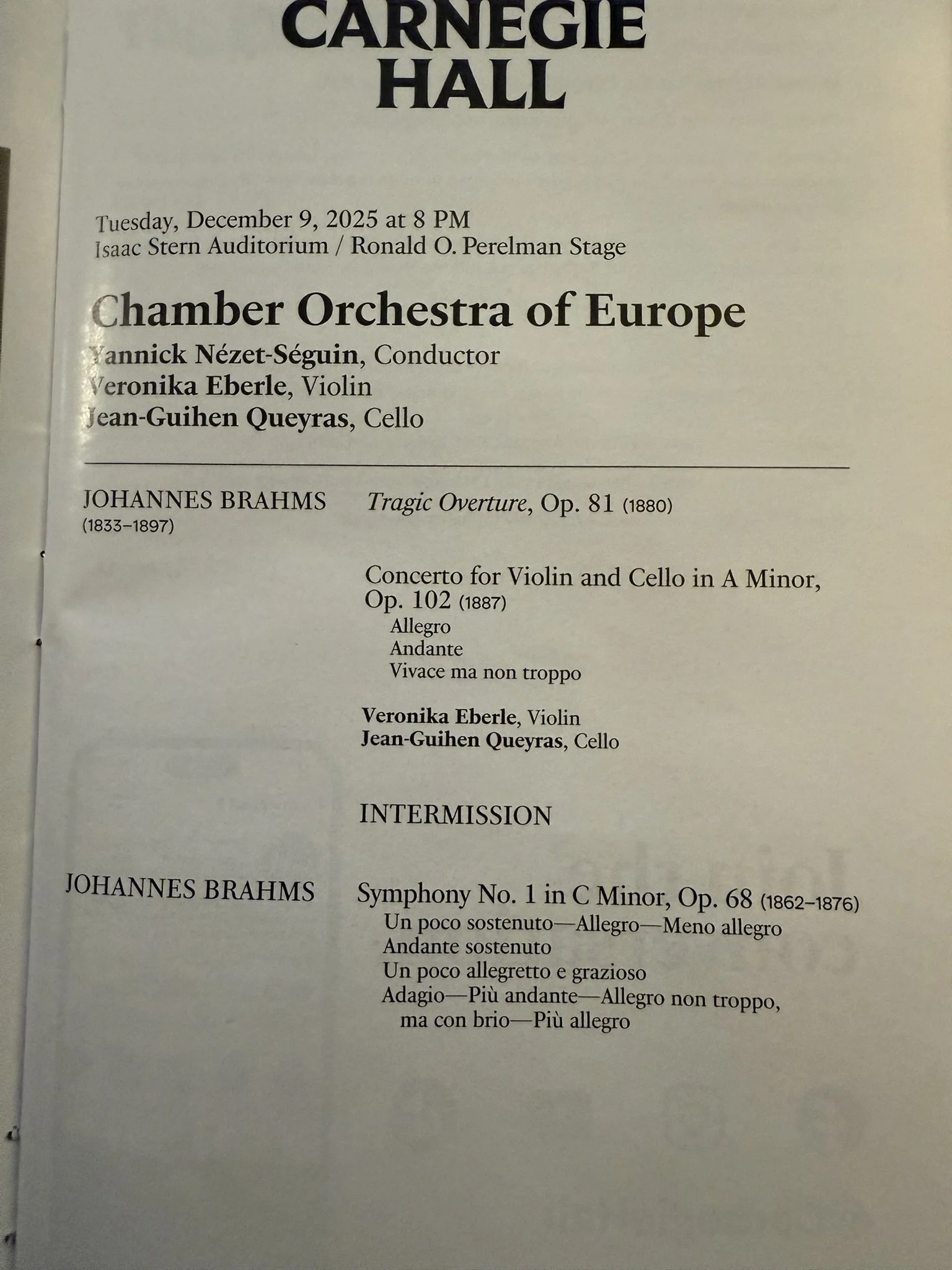 CARNEGIE HALL

Tuesday, December 9, 2025 at 8 PM
Isaac Stern Auditorium / Ronald O. Perelman Stage

Chamber Orchestra of Europe
Yannick Nézet-Séguin, Conductor
Veronika Eberle, Violin
Jean-Guihen Queyras, Cello

JOHANNES BRAHMS
(1833–1897)

Tragic Overture, Op. 81 (1880)

Concerto for Violin and Cello in A Minor, Op. 102 (1887)
Allegro
Andante
Vivace ma non troppo

Veronika Eberle, Violin
Jean-Guihen Queyras, Cello

INTERMISSION

JOHANNES BRAHMS

Symphony No. 1 in C Minor, Op. 68 (1862–1876)
Un poco sostenuto—Allegro—Meno allegro
Andante sostenuto
Un poco allegretto e grazioso
Adagio—Più andante—Allegro non troppo, ma con brio—Più allegro